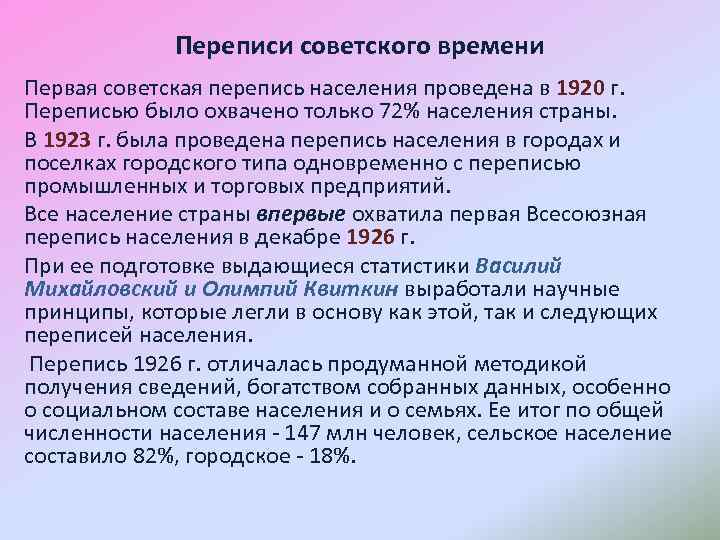 Переписи советского времени

Первая советская перепись населения проведена в 1920 г. Переписью было охвачено только 72% населения страны.

В 1923 г. была проведена перепись населения в городах и поселках городского типа одновременно с переписью промышленных и торговых предприятий.

Все население страны впервые охватила первая Всесоюзная перепись населения в декабре 1926 г.

При ее подготовке выдающиеся статистики Василий Михайловский и Олимпий Квиткин выработали научные принципы, которые легли в основу как этой, так и следующих переписей населения.

Перепись 1926 г. отличалась продуманной методикой получения сведений, богатством собранных данных, особенно о социальном составе населения и о семьях. Ее итог по общей численности населения - 147 млн человек, сельское население составило 82%, городское - 18%.